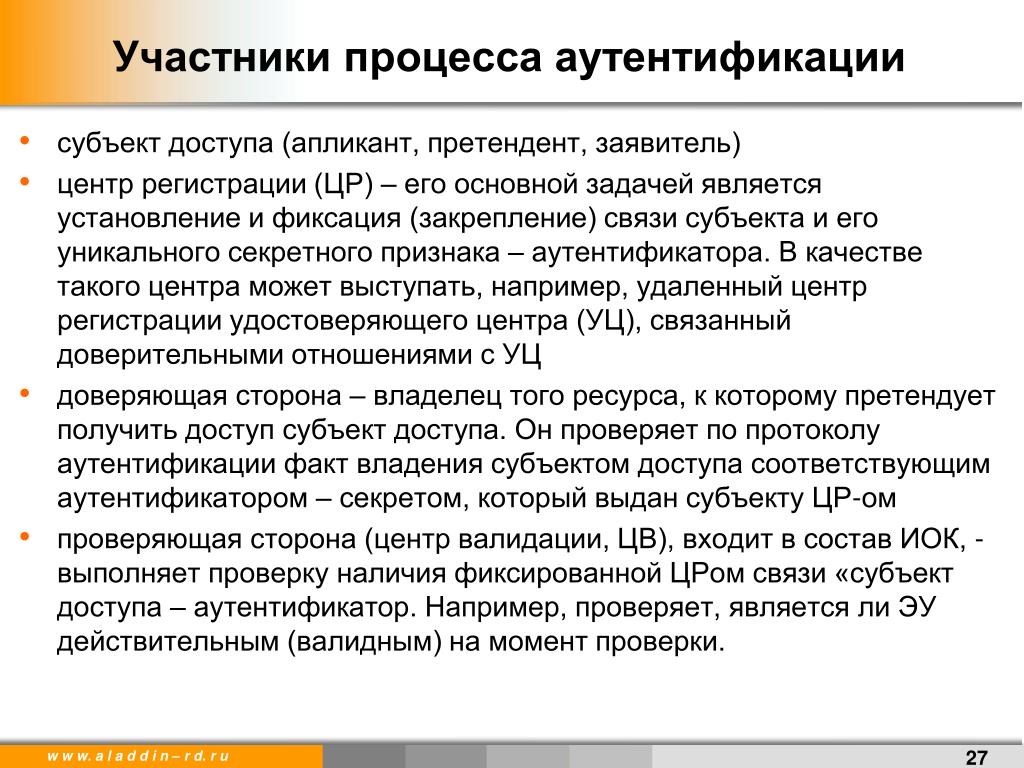 Участники процесса аутентификации

• субъект доступа (апликант, претендент, заявитель)

• центр регистрации (ЦР) – его основной задачей является установление и фиксация (закрепление) связи субъекта и его уникального секретного признака – аутентификатора. В качестве такого центра может выступать, например, удаленный центр регистрации удостоверяющего центра (УЦ), связанный доверительными отношениями с УЦ

• доверяющая сторона – владелец того ресурса, к которому претендует получить доступ субъект доступа. Он проверяет по протоколу аутентификации факт владения субъектом доступа соответствующим аутентификатором – секретом, который выдан субъекту ЦР-ом

• проверяющая сторона (центр валидации, ЦВ), входит в состав ИОК, - выполняет проверку наличия фиксированной ЦРом связи «субъект доступа – аутентификатор. Например, проверяет, является ли ЭУ действительным (валидным) на момент проверки.

www.aladdin–rd.ru

27